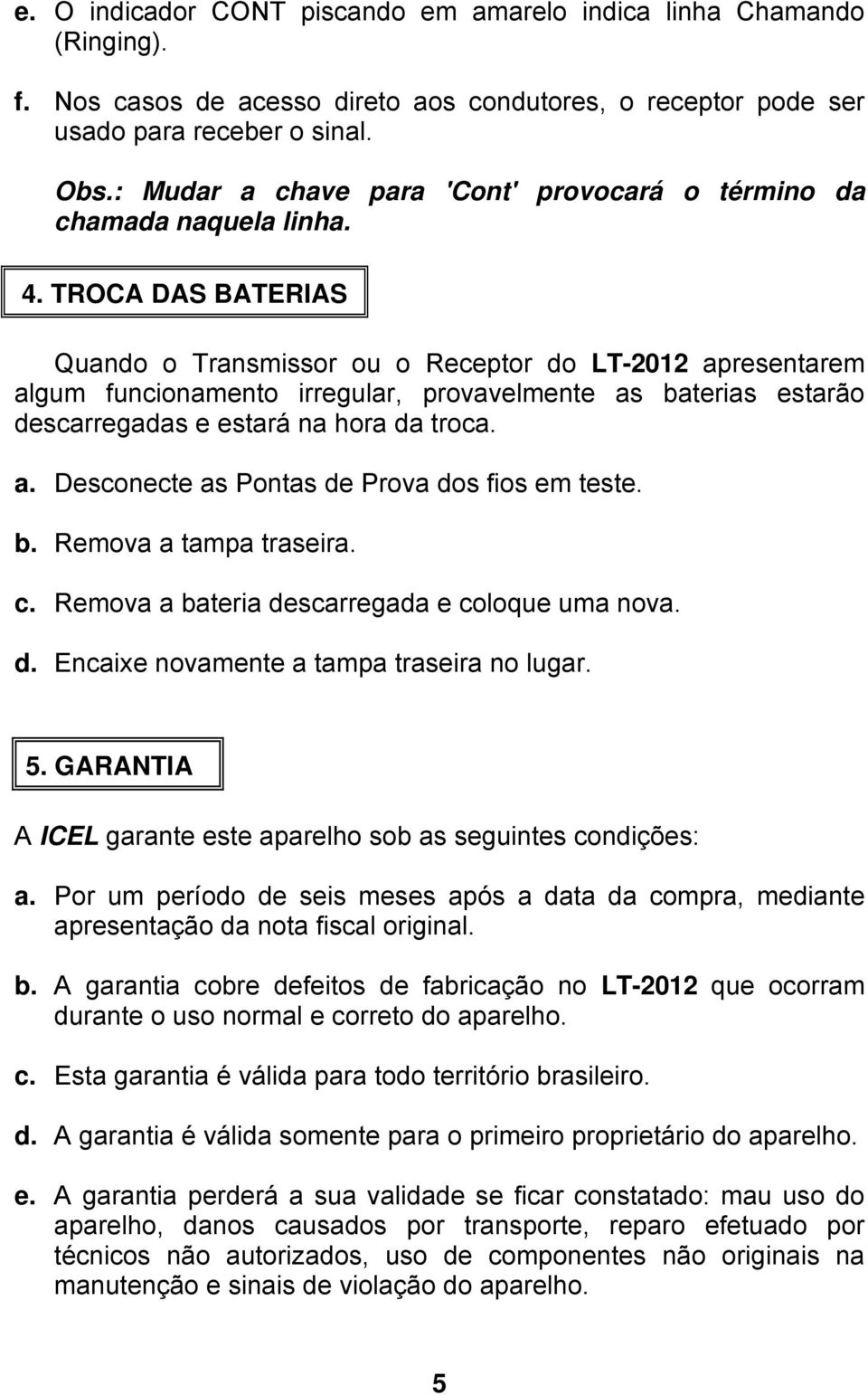 e. O indicador CONT piscando em amarelo indica linha Chamando (Ringing).

f. Nos casos de acesso direto aos condutores, o receptor pode ser usado para receber o sinal.

Obs.: Mudar a chave para 'Cont' provocará o término da chamada naquela linha.

4. TROCA DAS BATERIAS

Quando o Transmissor ou o Receptor do LT-2012 apresentarem algum funcionamento irregular, provavelmente as baterias estarão descarregadas e estará na hora da troca.

a. Desconecte as Pontas de Prova dos fios em teste.

b. Remova a tampa traseira.

c. Remova a bateria descarregada e coloque uma nova.

d. Encaixe novamente a tampa traseira no lugar.

5. GARANTIA

A ICEL garante este aparelho sob as seguintes condições:

a. Por um período de seis meses após a data da compra, mediante apresentação da nota fiscal original.

b. A garantia cobre defeitos de fabricação no LT-2012 que ocorram durante o uso normal e correto do aparelho.

c. Esta garantia é válida para todo território brasileiro.

d. A garantia é válida somente para o primeiro proprietário do aparelho.

e. A garantia perderá a sua validade se ficar constatado: mau uso do aparelho, danos causados por transporte, reparo efetuado por técnicos não autorizados, uso de componentes não originais na manutenção e sinais de violação do aparelho.

5